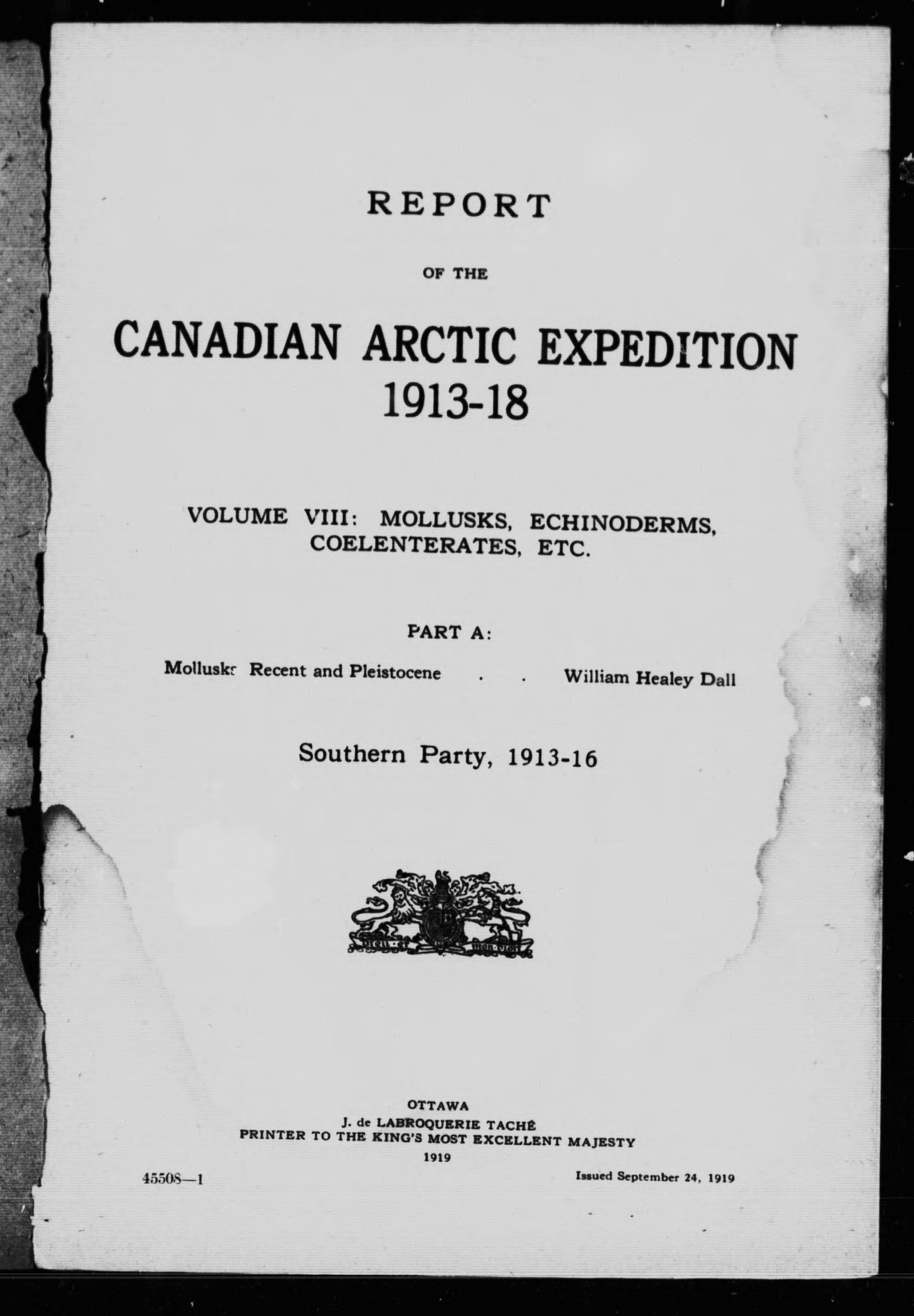 REPORT

OF THE

CANADIAN ARCTIC EXPEDITION 1913-18

VOLUME VIII: MOLLUSKS, ECHINODERMS, COELENTERATES, ETC.

PART A:

Mollusks Recent and Pleistocene . . William Healey Dall

Southern Party, 1913-16

OTTAWA
J. de LABROQUERIE TACHÉ
PRINTER TO THE KING'S MOST EXCELLENT MAJESTY
1919

45508—1

Issued September 24, 1919